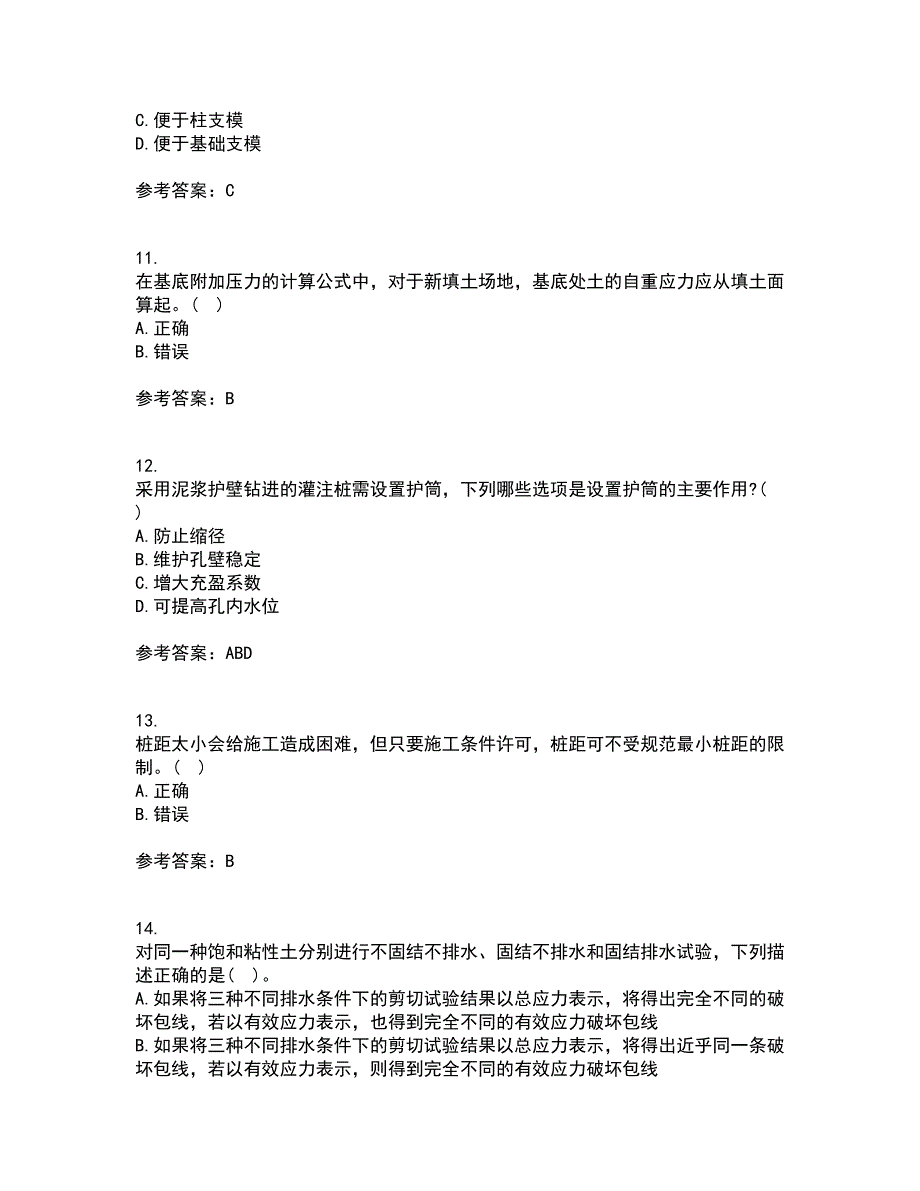 C.便于柱支模
D.便于基础支模

参考答案：C

11.
在基底附加压力的计算公式中，对于新填土场地，基底处土的自重应力应从填土面算起。（ ）
A.正确
B.错误

参考答案：B

12.
采用泥浆护壁钻进的灌注桩需设置护筒，下列哪些选项是设置护筒的主要作用?( )
A.防止缩径
B.维护孔壁稳定
C.增大充盈系数
D.可提高孔内水位

参考答案：ABD

13.
桩距太小会给施工造成困难，但只要施工条件许可，桩距可不受规范最小桩距的限制。（ ）
A.正确
B.错误

参考答案：B

14.
对同一种饱和粘性土分别进行不固结不排水、固结不排水和固结排水试验，下列描述正确的是( )。
A.如果将三种不同排水条件下的剪切试验结果以总应力表示，将得出完全不同的破坏包线，若以有效应力表示，也得到完全不同的有效应力破坏包线
B.如果将三种不同排水条件下的剪切试验结果以总应力表示，将得出近乎同一条破坏包线，若以有效应力表示，则得到完全不同的有效应力破坏包线